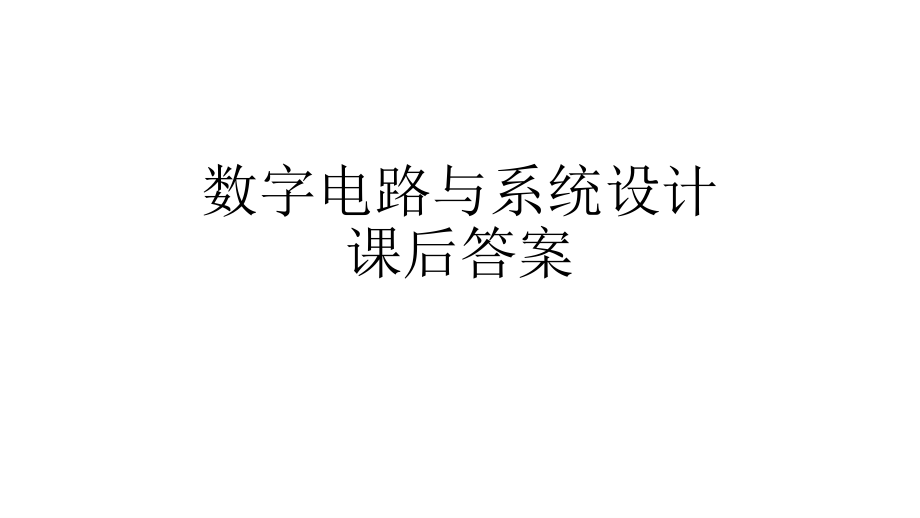 数字电路与系统设计
课后答案